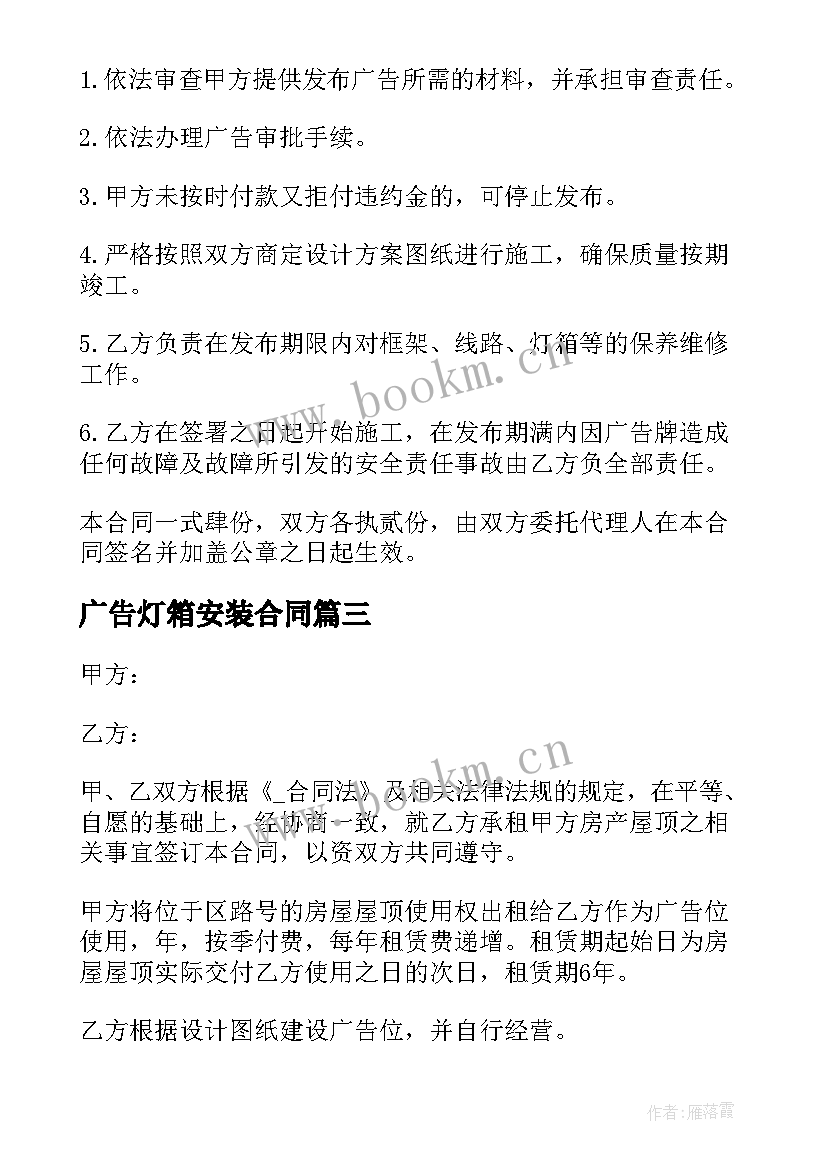 1.依法审查甲方提供发布广告所需的材料，并承担审查责任。

2.依法办理广告审批手续。

3.甲方未按时付款又拒付违约金的，可停止发布。

4.严格按照双方商定设计方案图纸进行施工，确保质量按期竣工。

5.乙方负责在发布期限内对框架、线路、灯箱等的保养维修工作。

6.乙方在签署之日起开始施工，在发布期满内因广告牌造成任何故障及故障所引发的安全责任事故由乙方负全部责任。

本合同一式肆份，双方各执贰份，由双方委托代理人在本合同签名并加盖公章之日起生效。

广告灯箱安装合同篇三

甲方：

乙方：

甲、乙双方根据《_合同法》及相关法律法规的规定，在平等、自愿的基础上，经协商一致，就乙方承租甲方房产屋顶之相关事宜签订本合同，以资双方共同遵守。

甲方将位于区路号的房屋屋顶使用权出租给乙方作为广告位使用，年，按季付费，每年租赁费递增。租赁期起始日为房屋屋顶实际交付乙方使用之日的次日，租赁期6年。

乙方根据设计图纸建设广告位，并自行经营。

www.bookm.cn

www.bookm.cn

作者：雁落霞